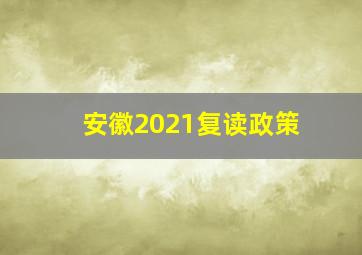 安徽2021复读政策